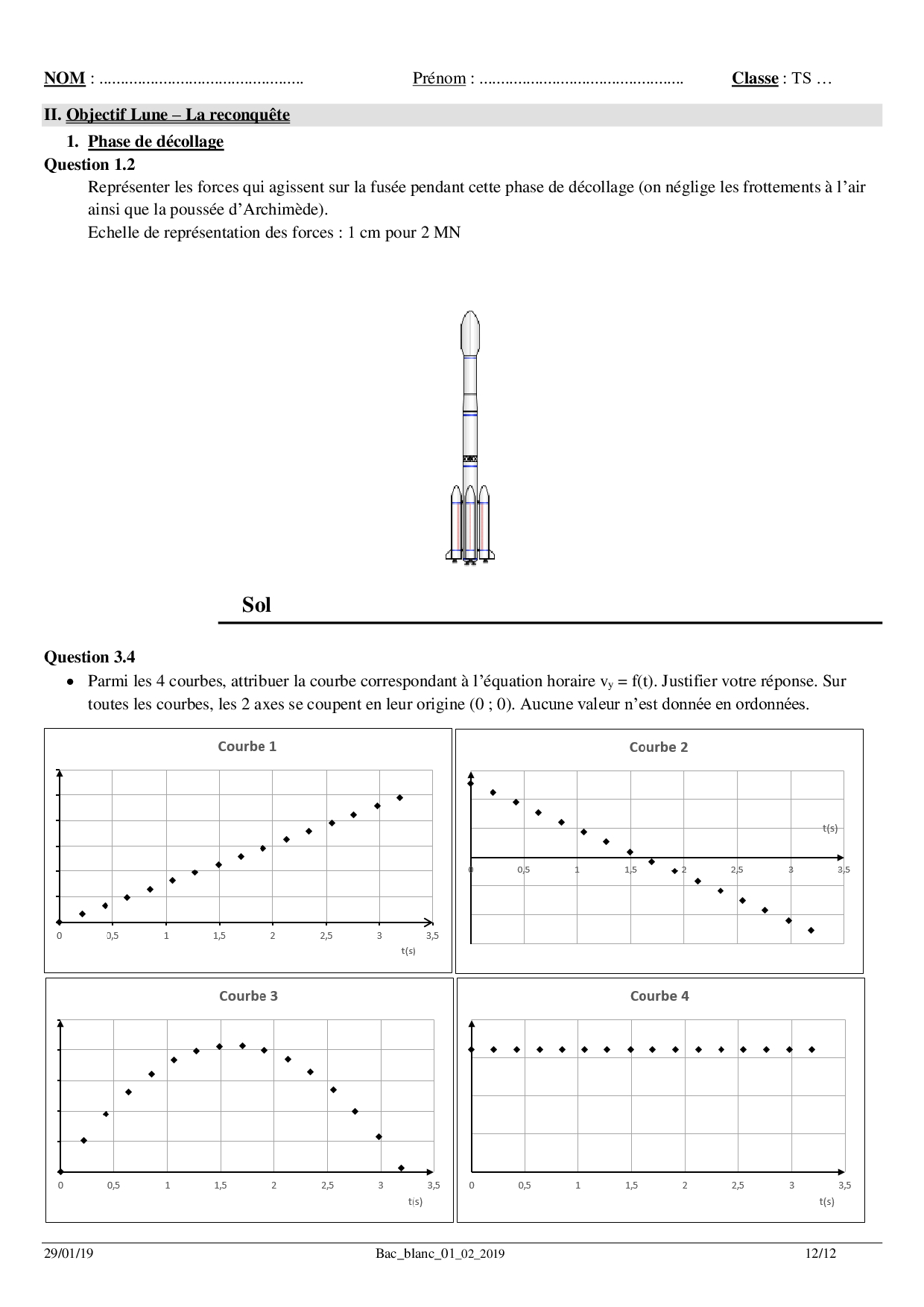 NOM : ............................................... Prénom : ............................................... Classe : TS …

II. Objectif Lune – La reconquête

1. Phase de décollage

Question 1.2

Représenter les forces qui agissent sur la fusée pendant cette phase de décollage (on néglige les frottements à l'air ainsi que la poussée d'Archimède).

Echelle de représentation des forces : 1 cm pour 2 MN

Sol

Question 3.4

• Parmi les 4 courbes, attribuer la courbe correspondant à l'équation horaire $v_y = f(t)$. Justifier votre réponse. Sur toutes les courbes, les 2 axes se coupent en leur origine (0 ; 0). Aucune valeur n'est donnée en ordonnées.

Courbe 1

0 0,5 1 1,5 2 2,5 3 3,5
t(s)

Courbe 2

t(s)
0 0,5 1 1,5 2 2,5 3 3,5

Courbe 3

0 0,5 1 1,5 2 2,5 3 3,5
t(s)

Courbe 4

0 0,5 1 1,5 2 2,5 3 3,5
t(s)

29/01/19 Bac_blanc_01_02_2019 12/12